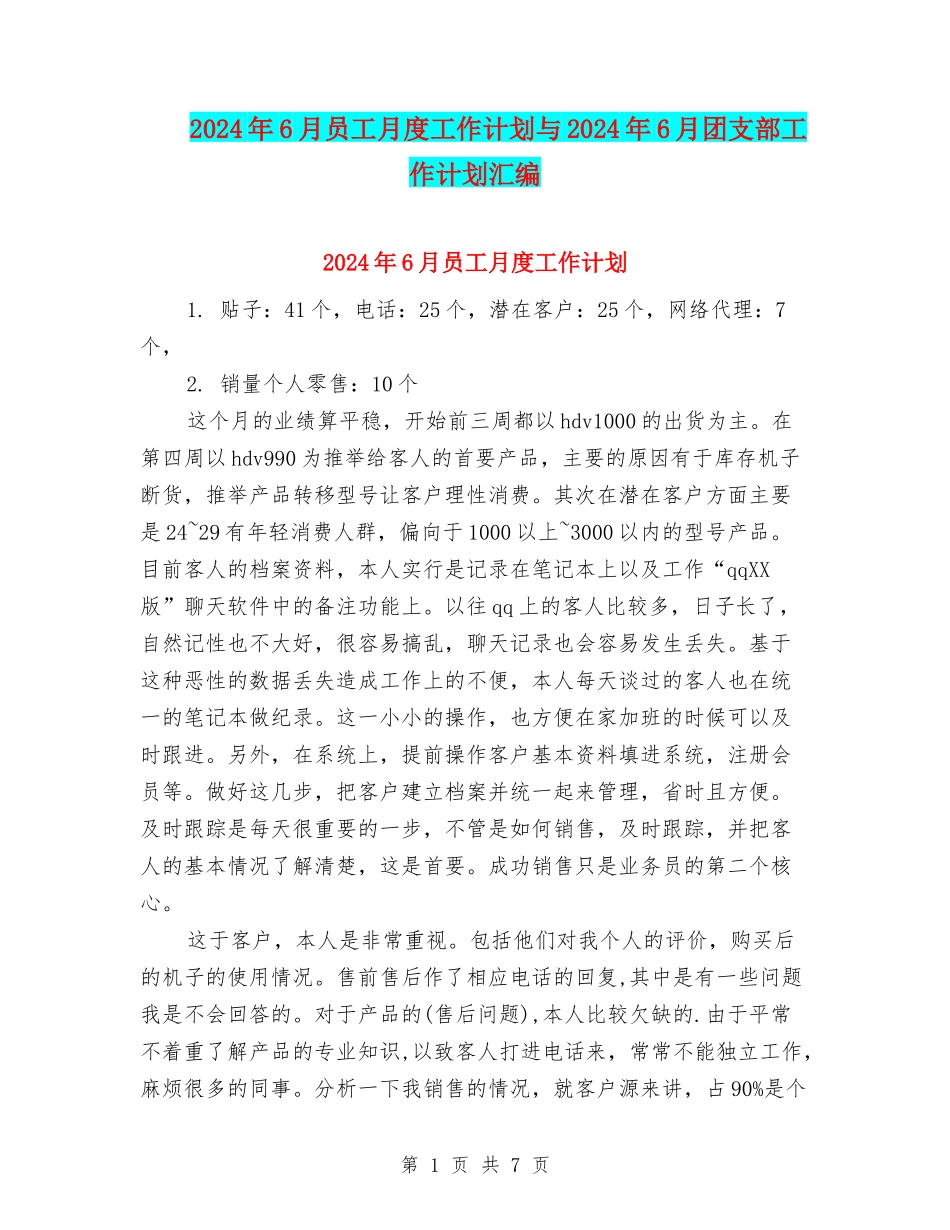 2024年6月员工月度工作计划与2024年6月团支部工作计划汇编

2024年6月员工月度工作计划

1. 贴子：41个，电话：25个，潜在客户：25个，网络代理：7个，

2. 销量个人零售：10个

这个月的业绩算平稳，开始前三周都以hdv1000的出货为主。在第四周以hdv990为推举给客人的首要产品，主要的原因有于库存机子断货，推举产品转移型号让客户理性消费。其次在潜在客户方面主要是24~29有年轻消费人群，偏向于1000以上~3000以内的型号产品。目前客人的档案资料，本人实行是记录在笔记本上以及工作“qqXX版”聊天软件中的备注功能上。以往qq上的客人比较多，日子长了，自然记性也不大好，很容易搞乱，聊天记录也会容易发生丢失。基于这种恶性的数据丢失造成工作上的不便，本人每天谈过的客人也在统一的笔记本做纪录。这一小小的操作，也方便在家加班的时候可以及时跟进。另外，在系统上，提前操作客户基本资料填进系统，注册会员等。做好这几步，把客户建立档案并统一起来管理，省时且方便。及时跟踪是每天很重要的一步，不管是如何销售，及时跟踪，并把客人的基本情况了解清楚，这是首要。成功销售只是业务员的第二个核心。

这于客户，本人是非常重视。包括他们对我个人的评价，购买后的机子的使用情况。售前售后作了相应电话的回复,其中是有一些问题我是不会回答的。对于产品的(售后问题),本人比较欠缺的.由于平常不着重了解产品的专业知识,以致客人打进电话来，常常不能独立工作，麻烦很多的同事。分析一下我销售的情况，就客户源来讲，占90%是个

第 1 页 共 7 页